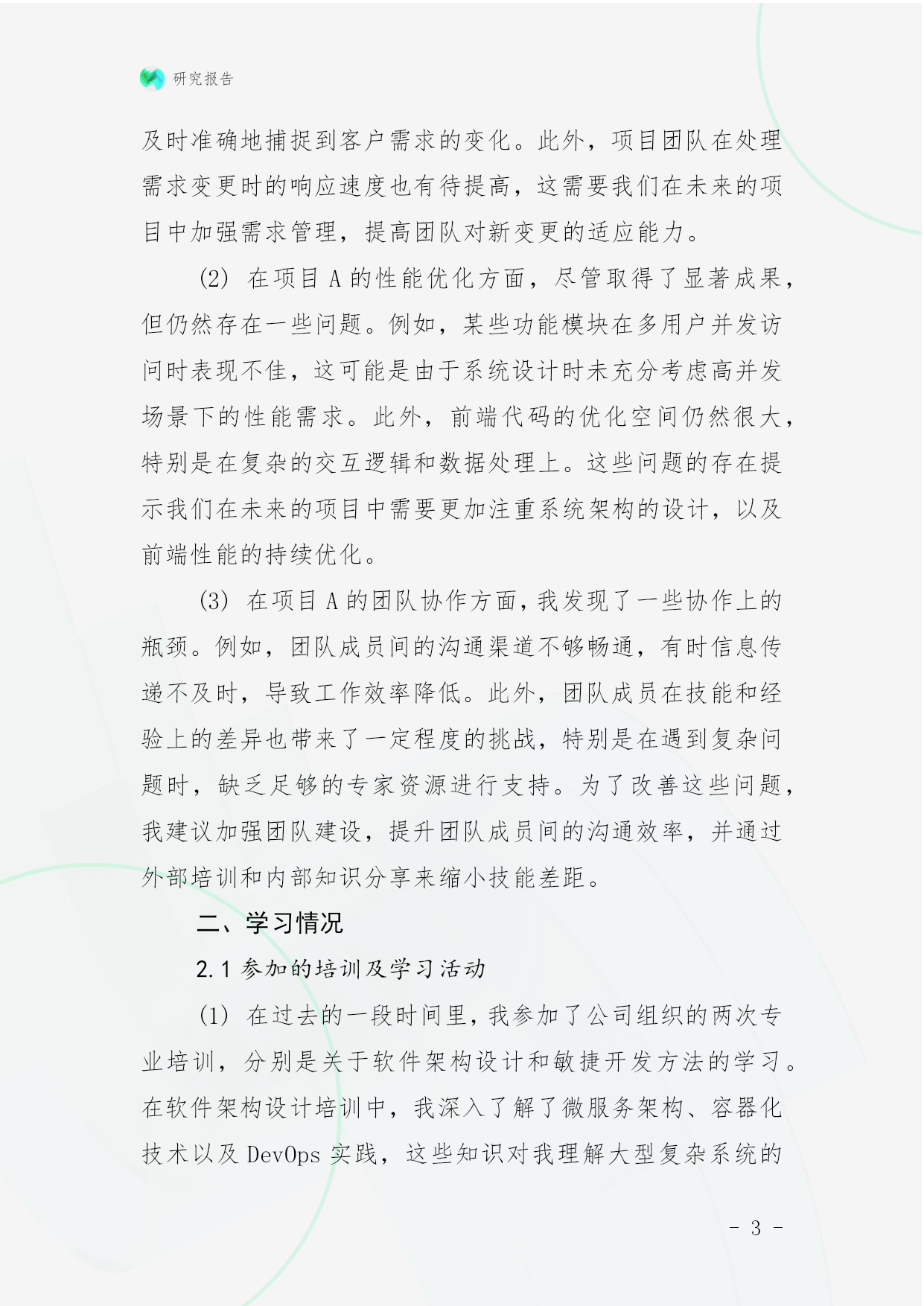 研究报告

及时准确地捕捉到客户需求的变化。此外，项目团队在处理需求变更时的响应速度也有待提高，这需要我们在未来的项目中加强需求管理，提高团队对新变更的适应能力。

(2) 在项目 A 的性能优化方面，尽管取得了显著成果，但仍然存在一些问题。例如，某些功能模块在多用户并发访问时表现不佳，这可能是由于系统设计时未充分考虑高并发场景下的性能需求。此外，前端代码的优化空间仍然很大，特别是在复杂的交互逻辑和数据处理上。这些问题的存在提示我们在未来的项目中需要更加注重系统架构的设计，以及前端性能的持续优化。

(3) 在项目 A 的团队协作方面，我发现了一些协作上的瓶颈。例如，团队成员间的沟通渠道不够畅通，有时信息传递不及时，导致工作效率降低。此外，团队成员在技能和经验上的差异也带来了一定程度的挑战，特别是在遇到复杂问题时，缺乏足够的专家资源进行支持。为了改善这些问题，我建议加强团队建设，提升团队成员间的沟通效率，并通过外部培训和内部知识分享来缩小技能差距。

二、学习情况

2.1 参加的培训及学习活动

(1) 在过去的一段时间里，我参加了公司组织的两次专业培训，分别是关于软件架构设计和敏捷开发方法的学习。在软件架构设计培训中，我深入了解了微服务架构、容器化技术以及 DevOps 实践，这些知识对我理解大型复杂系统的

- 3 -